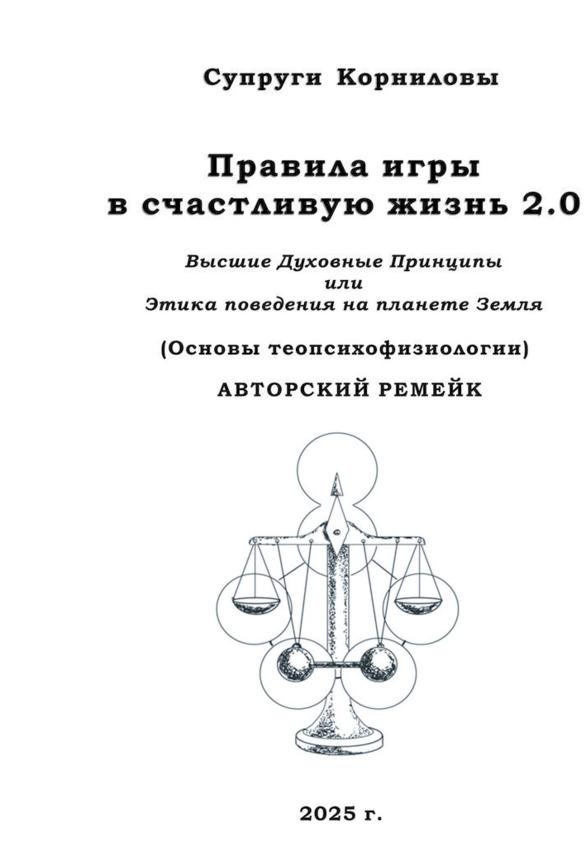 Супруги Корниловы

Правила игры в счастливую жизнь 2.0

Высшие Духовные Принципы
или
Этика поведения на планете Земля

(Основы теопсихофизиологии)

АВТОРСКИЙ РЕМЕЙК

2025 г.